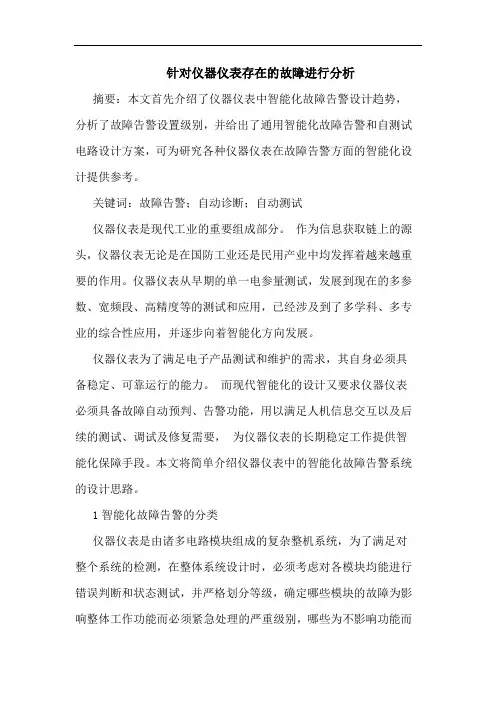 针对仪器仪表存在的故障进行分析

摘要：本文首先介绍了仪器仪表中智能化故障告警设计趋势，分析了故障告警设置级别，并给出了通用智能化故障告警和自测试电路设计方案，可为研究各种仪器仪表在故障告警方面的智能化设计提供参考。

关键词：故障告警；自动诊断；自动测试

仪器仪表是现代工业的重要组成部分。 作为信息获取链上的源头，仪器仪表无论是在国防工业还是民用产业中均发挥着越来越重要的作用。仪器仪表从早期的单一电参量测试，发展到现在的多参数、宽频段、高精度等的测试和应用，已经涉及到了多学科、多专业的综合性应用，并逐步向着智能化方向发展。

仪器仪表为了满足电子产品测试和维护的需求，其自身必须具备稳定、可靠运行的能力。 而现代智能化的设计又要求仪器仪表必须具备故障自动预判、告警功能，用以满足人机信息交互以及后续的测试、调试及修复需要， 为仪器仪表的长期稳定工作提供智能化保障手段。本文将简单介绍仪器仪表中的智能化故障告警系统的设计思路。

1 智能化故障告警的分类

仪器仪表是由诸多电路模块组成的复杂整机系统，为了满足对整个系统的检测，在整体系统设计时，必须考虑对各模块均能进行错误判断和状态测试，并严格划分等级，确定哪些模块的故障为影响整体工作功能而必须紧急处理的严重级别，哪些为不影响功能而